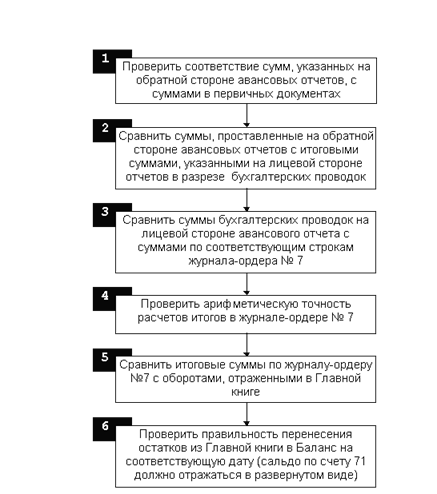 1
Проверить соответствие сумм, указанных на обратной стороне авансовых отчетов, с суммами в первичных документах

2
Сравнить суммы, проставленные на обратной стороне авансовых отчетов с итоговыми суммами, указанными на лицевой стороне отчетов в разрезе бухгалтерских проводок

3
Сравнить суммы бухгалтерских проводок на лицевой стороне авансового отчета с суммами по соответствующим строкам журнала-ордера № 7

4
Проверить арифметическую точность расчетов итогов в журнале-ордере № 7

5
Сравнить итоговые суммы по журналу-ордеру №7 с оборотами, отраженными в Главной книге

6
Проверить правильность перенесения остатков из Главной книги в Баланс на соответствующую дату (сальдо по счету 71 должно отражаться в развернутом виде)